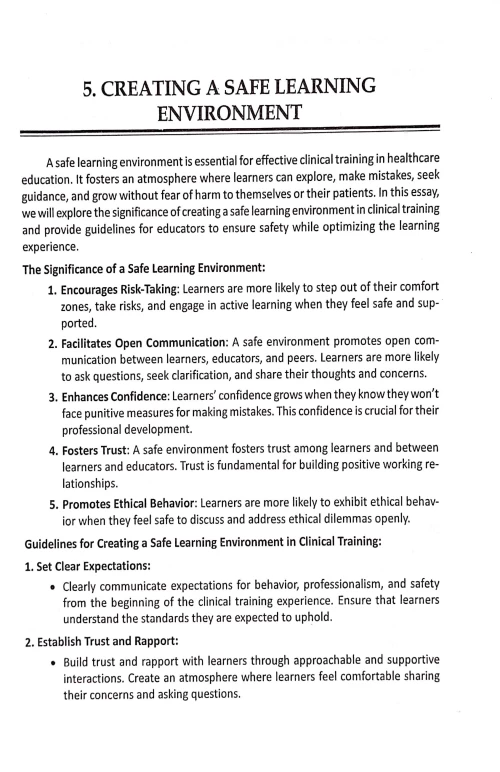 5. CREATING A SAFE LEARNING ENVIRONMENT

A safe learning environment is essential for effective clinical training in healthcare education. It fosters an atmosphere where learners can explore, make mistakes, seek guidance, and grow without fear of harm to themselves or their patients. In this essay, we will explore the significance of creating a safe learning environment in clinical training and provide guidelines for educators to ensure safety while optimizing the learning experience.

The Significance of a Safe Learning Environment:

1. Encourages Risk-Taking: Learners are more likely to step out of their comfort zones, take risks, and engage in active learning when they feel safe and supported.

2. Facilitates Open Communication: A safe environment promotes open communication between learners, educators, and peers. Learners are more likely to ask questions, seek clarification, and share their thoughts and concerns.

3. Enhances Confidence: Learners' confidence grows when they know they won't face punitive measures for making mistakes. This confidence is crucial for their professional development.

4. Fosters Trust: A safe environment fosters trust among learners and between learners and educators. Trust is fundamental for building positive working relationships.

5. Promotes Ethical Behavior: Learners are more likely to exhibit ethical behavior when they feel safe to discuss and address ethical dilemmas openly.

Guidelines for Creating a Safe Learning Environment in Clinical Training:

1. Set Clear Expectations:

• Clearly communicate expectations for behavior, professionalism, and safety from the beginning of the clinical training experience. Ensure that learners understand the standards they are expected to uphold.

2. Establish Trust and Rapport:

• Build trust and rapport with learners through approachable and supportive interactions. Create an atmosphere where learners feel comfortable sharing their concerns and asking questions.